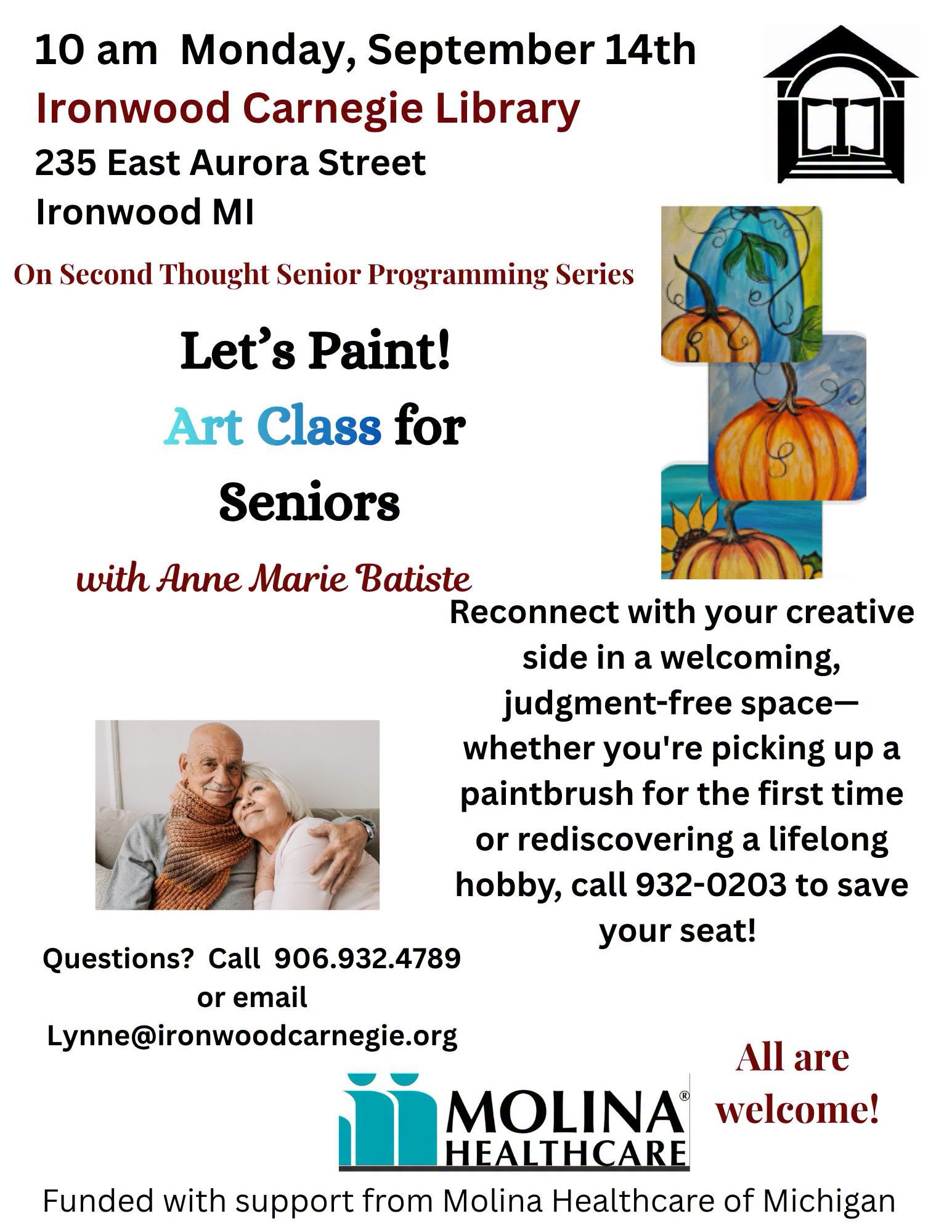 10 am Monday, September 14th

Ironwood Carnegie Library

235 East Aurora Street
Ironwood MI

On Second Thought Senior Programming Series

Let's Paint!
Art Class for
Seniors

with Anne Marie Batiste

Reconnect with your creative side in a welcoming, judgment-free space—whether you're picking up a paintbrush for the first time or rediscovering a lifelong hobby, call 932-0203 to save your seat!

Questions? Call 906.932.4789
or email
Lynne@ironwoodcarnegie.org

All are welcome!

MOLINA®
HEALTHCARE

Funded with support from Molina Healthcare of Michigan